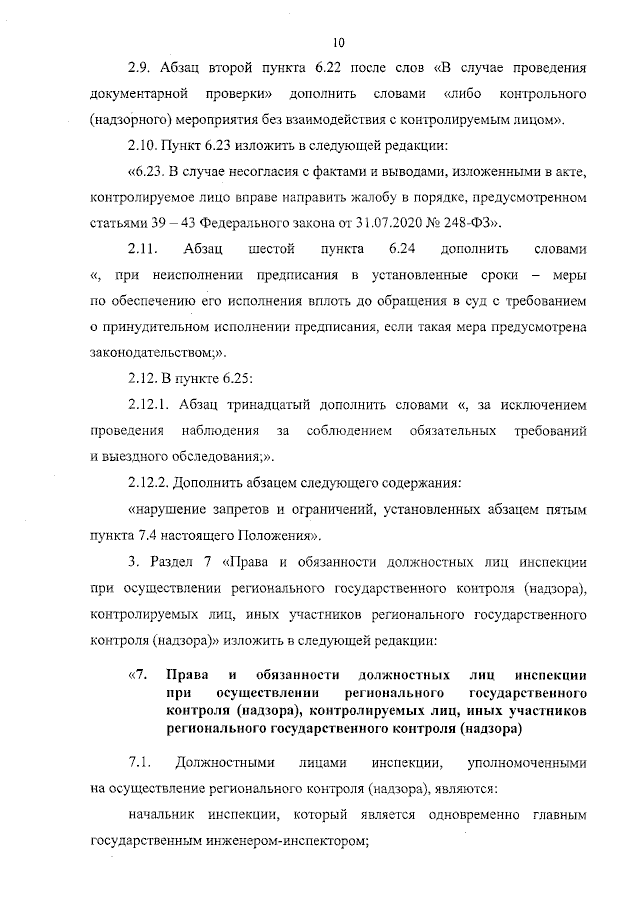 10

2.9. Абзац второй пункта 6.22 после слов «В случае проведения документарной проверки» дополнить словами «либо контрольного (надзорного) мероприятия без взаимодействия с контролируемым лицом».

2.10. Пункт 6.23 изложить в следующей редакции:

«6.23. В случае несогласия с фактами и выводами, изложенными в акте, контролируемое лицо вправе направить жалобу в порядке, предусмотренном статьями 39 – 43 Федерального закона от 31.07.2020 № 248-ФЗ».

2.11. Абзац шестой пункта 6.24 дополнить словами «, при неисполнении предписания в установленные сроки – меры по обеспечению его исполнения вплоть до обращения в суд с требованием о принудительном исполнении предписания, если такая мера предусмотрена законодательством;».

2.12. В пункте 6.25:

2.12.1. Абзац тринадцатый дополнить словами «, за исключением проведения наблюдения за соблюдением обязательных требований и выездного обследования;».

2.12.2. Дополнить абзацем следующего содержания:

«нарушение запретов и ограничений, установленных абзацем пятым пункта 7.4 настоящего Положения».

3. Раздел 7 «Права и обязанности должностных лиц инспекции при осуществлении регионального государственного контроля (надзора), контролируемых лиц, иных участников регионального государственного контроля (надзора)» изложить в следующей редакции:

«7. Права и обязанности должностных лиц инспекции при осуществлении регионального государственного контроля (надзора), контролируемых лиц, иных участников регионального государственного контроля (надзора)

7.1. Должностными лицами инспекции, уполномоченными на осуществление регионального контроля (надзора), являются:

начальник инспекции, который является одновременно главным государственным инженером-инспектором;